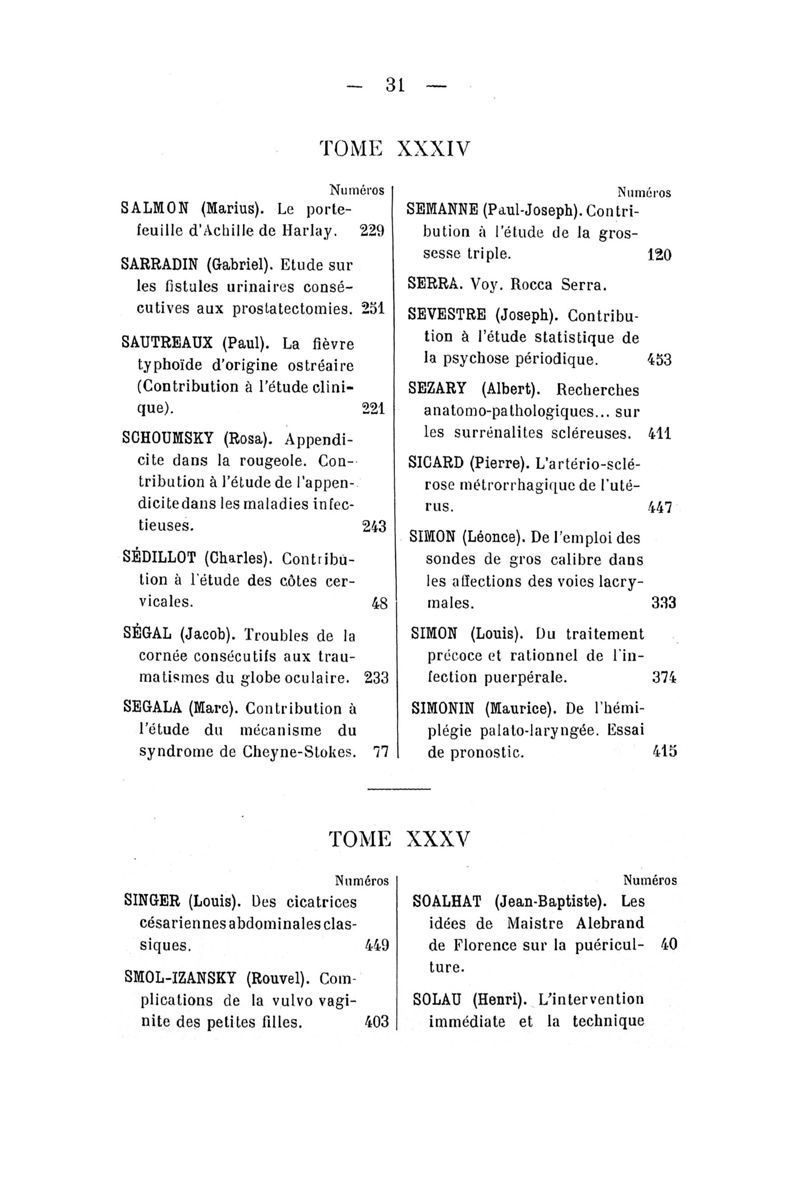 — 31 —

TOME XXXIV

Numéros

SALMON (Marius). Le portefeuille d'Achille de Harlay. 229

SARRADIN (Gabriel). Etude sur les fistules urinaires consécutives aux prostatectomies. 251

SAUTREAUX (Paul). La fièvre typhoïde d'origine ostréaire (Contribution à l'étude clinique). 221

SCHOUMSKY (Rosa). Appendicite dans la rougeole. Contribution à l'étude de l'appendicite dans les maladies infectieuses. 243

SÉDILLOT (Charles). Contribution à l'étude des côtes cervicales. 48

SÉGAL (Jacob). Troubles de la cornée consécutifs aux traumatismes du globe oculaire. 233

SEGALA (Marc). Contribution à l'étude du mécanisme du syndrome de Cheyne-Stokes. 77

Numéros

SEMANNE (Paul-Joseph). Contribution à l'étude de la grossesse triple. 120

SERRA. Voy. Rocca Serra.

SEVESTRE (Joseph). Contribution à l'étude statistique de la psychose périodique. 453

SEZARY (Albert). Recherches anatomo-pathologiques... sur les surrénalites scléreuses. 411

SICARD (Pierre). L'artério-sclérose métrorrhagique de l'utérus. 447

SIMON (Léonce). De l'emploi des sondes de gros calibre dans les affections des voies lacrymales. 333

SIMON (Louis). Du traitement précoce et rationnel de l'infection puerpérale. 374

SIMONIN (Maurice). De l'hémiplégie palato-laryngée. Essai de pronostic. 415

TOME XXXV

Numéros

SINGER (Louis). Des cicatrices césariennes abdominales classiques. 449

SMOL-IZANSKY (Rouvel). Complications de la vulvo vaginite des petites filles. 403

Numéros

SOALHAT (Jean-Baptiste). Les idées de Maistre Alebrand de Florence sur la puériculture. 40

SOLAU (Henri). L'intervention immédiate et la technique